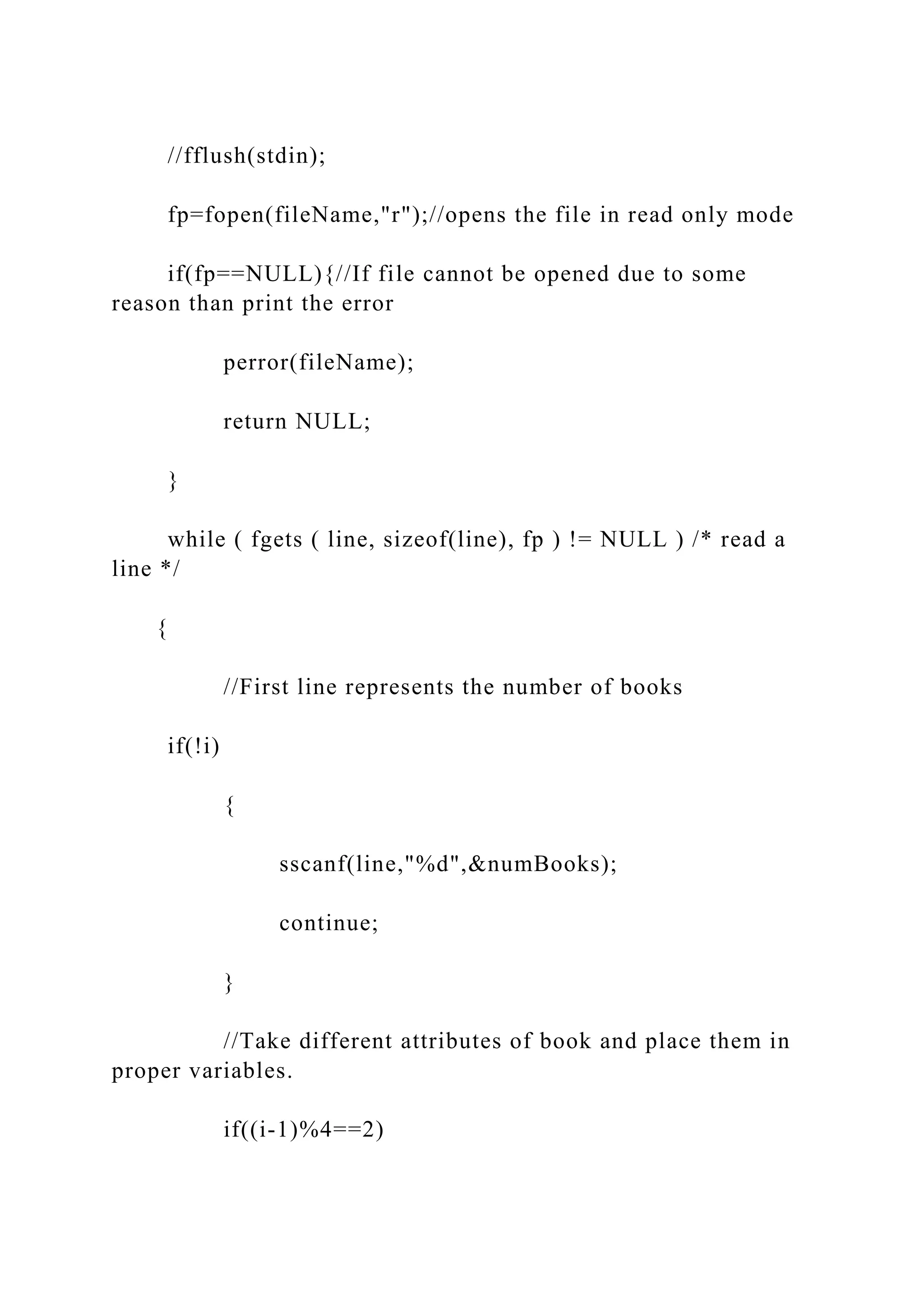 //fflush(stdin);

fp=fopen(fileName,"r");//opens the file in read only mode

if(fp==NULL){//If file cannot be opened due to some reason than print the error

perror(fileName);

return NULL;

}

while ( fgets ( line, sizeof(line), fp ) != NULL ) /* read a line */

{

//First line represents the number of books

if(!i)

{

sscanf(line,"%d",&numBooks);

continue;

}

//Take different attributes of book and place them in proper variables.

if((i-1)%4==2)